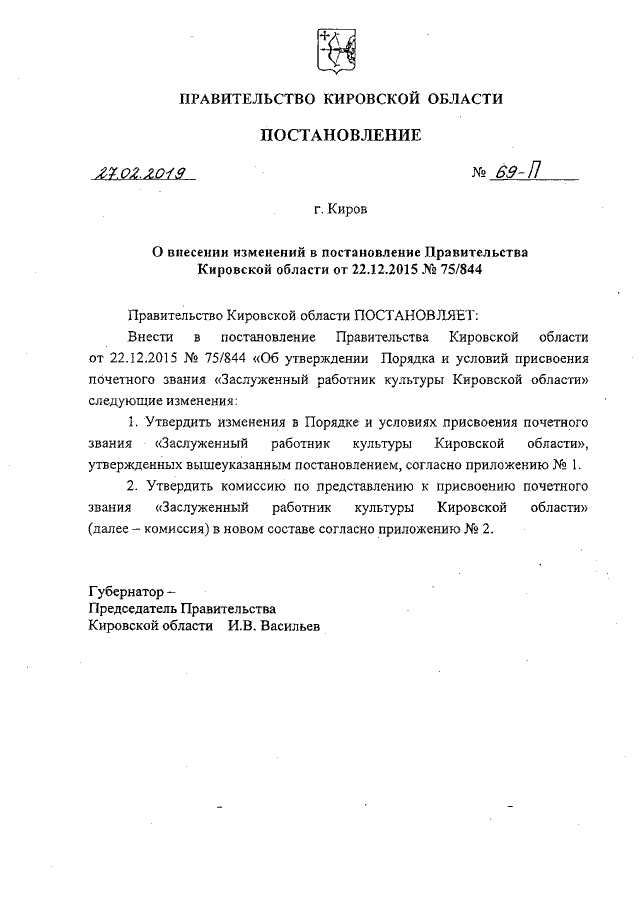 ПРАВИТЕЛЬСТВО КИРОВСКОЙ ОБЛАСТИ

ПОСТАНОВЛЕНИЕ

27.02.2019 № 69-П

г. Киров

О внесении изменений в постановление Правительства Кировской области от 22.12.2015 № 75/844

Правительство Кировской области ПОСТАНОВЛЯЕТ:

Внести в постановление Правительства Кировской области от 22.12.2015 № 75/844 «Об утверждении Порядка и условий присвоения почетного звания «Заслуженный работник культуры Кировской области» следующие изменения:

1. Утвердить изменения в Порядке и условиях присвоения почетного звания «Заслуженный работник культуры Кировской области», утвержденных вышеуказанным постановлением, согласно приложению № 1.

2. Утвердить комиссию по представлению к присвоению почетного звания «Заслуженный работник культуры Кировской области» (далее – комиссия) в новом составе согласно приложению № 2.

Губернатор –
Председатель Правительства
Кировской области И.В. Васильев